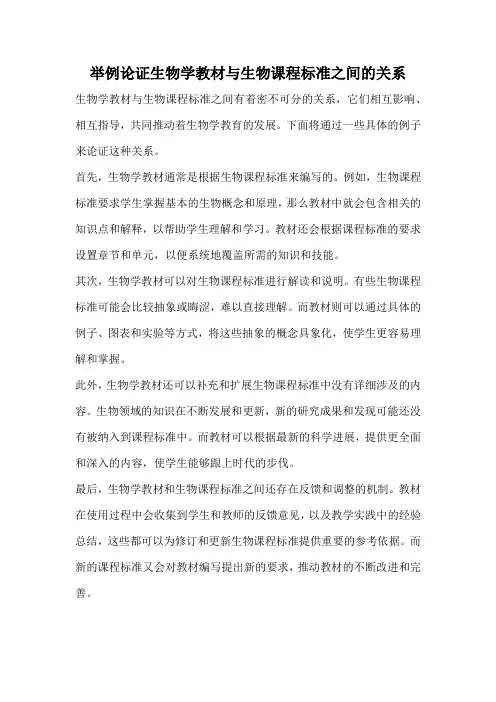 举例论证生物学教材与生物课程标准之间的关系

生物学教材与生物课程标准之间有着密不可分的关系，它们相互影响、相互指导，共同推动着生物学教育的发展。下面将通过一些具体的例子来论证这种关系。

首先，生物学教材通常是根据生物课程标准来编写的。例如，生物课程标准要求学生掌握基本的生物概念和原理，那么教材中就会包含相关的知识点和解释，以帮助学生理解和学习。教材还会根据课程标准的要求设置章节和单元，以便系统地覆盖所需的知识和技能。

其次，生物学教材可以对生物课程标准进行解读和说明。有些生物课程标准可能会比较抽象或晦涩，难以直接理解。而教材则可以通过具体的例子、图表和实验等方式，将这些抽象的概念具象化，使学生更容易理解和掌握。

此外，生物学教材还可以补充和扩展生物课程标准中没有详细涉及的内容。生物领域的知识在不断发展和更新，新的研究成果和发现可能还没有被纳入到课程标准中。而教材可以根据最新的科学进展，提供更全面和深入的内容，使学生能够跟上时代的步伐。

最后，生物学教材和生物课程标准之间还存在反馈和调整的机制。教材在使用过程中会收集到学生和教师的反馈意见，以及教学实践中的经验总结，这些都可以为修订和更新生物课程标准提供重要的参考依据。而新的课程标准又会对教材编写提出新的要求，推动教材的不断改进和完善。